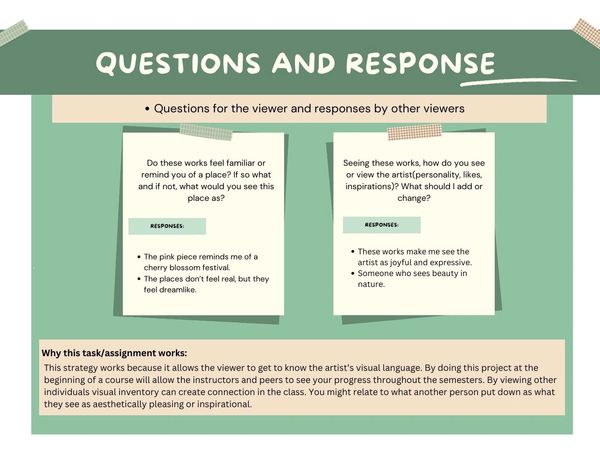 QUESTIONS AND RESPONSE

• Questions for the viewer and responses by other viewers

Do these works feel familiar or remind you of a place? If so what and if not, what would you see this place as?

RESPONSES:

• The pink piece reminds me of a cherry blossom festival.
• The places don't feel real, but they feel dreamlike.

Seeing these works, how do you see or view the artist(personality, likes, inspirations)? What should I add or change?

RESPONSES:

• These works make me see the artist as joyful and expressive.
• Someone who sees beauty in nature.

Why this task/assignment works:
This strategy works because it allows the viewer to get to know the artist's visual language. By doing this project at the beginning of a course will allow the instructors and peers to see your progress throughout the semesters. By viewing other individuals visual inventory can create connection in the class. You might relate to what another person put down as what they see as aesthetically pleasing or inspirational.